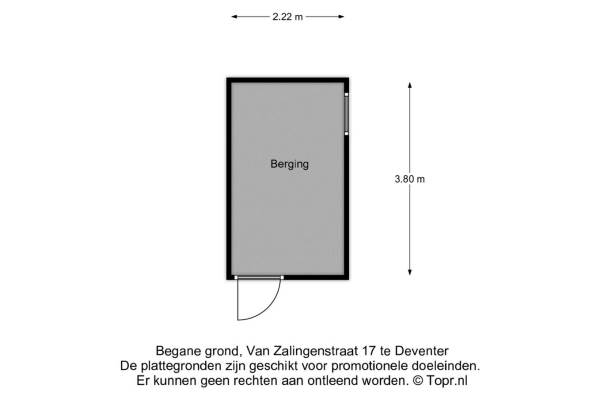 2.22 m

Berging

3.80 m

Begane grond, Van Zalingenstraat 17 te Deventer
De plattegronden zijn geschikt voor promotionele doeleinden.
Er kunnen geen rechten aan ontleend worden. © Topr.nl